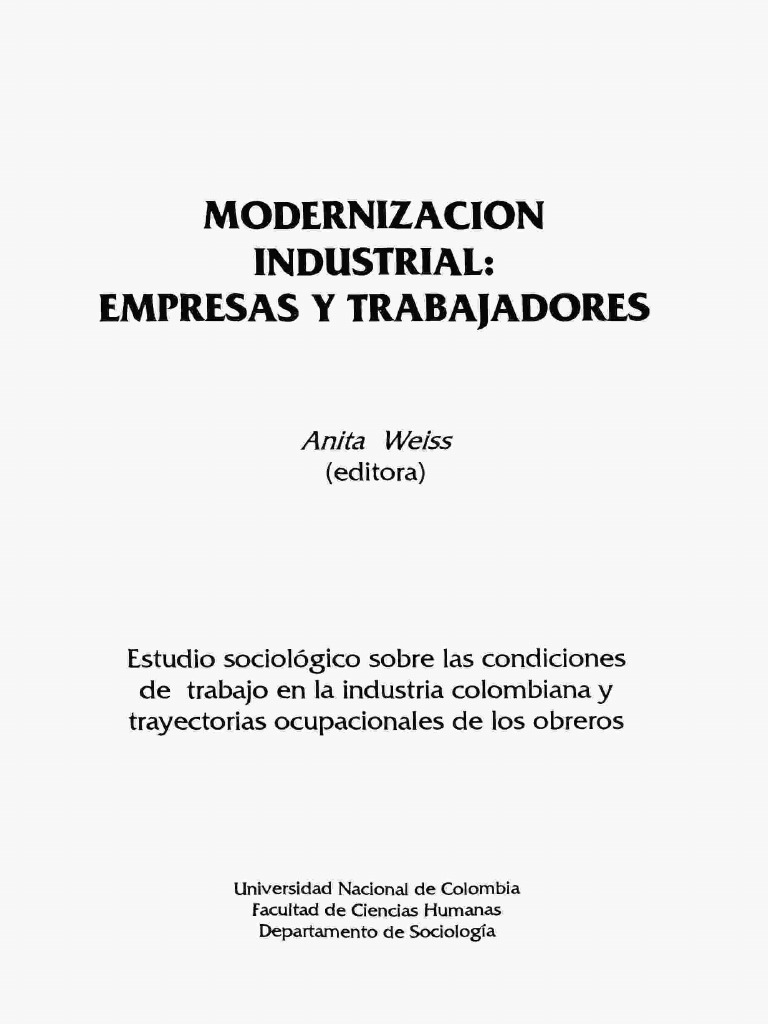 MODERNIZACION INDUSTRIAL: EMPRESAS Y TRABAJADORES

Anita Weiss
(editora)

Estudio sociológico sobre las condiciones de trabajo en la industria colombiana y trayectorias ocupacionales de los obreros

Universidad Nacional de Colombia
Facultad de Ciencias Humanas
Departamento de Sociología